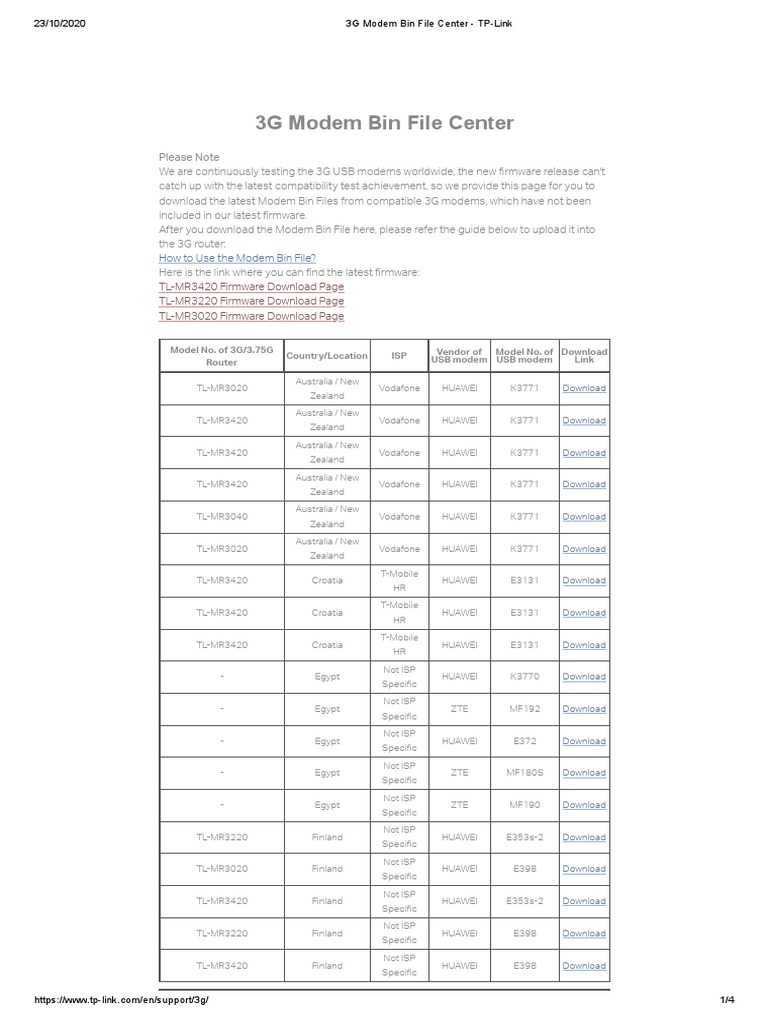 23/10/2020 3G Modem Bin File Center - TP-Link

3G Modem Bin File Center

Please Note
We are continuously testing the 3G USB modems worldwide, the new firmware release can't catch up with the latest compatibility test achievement, so we provide this page for you to download the latest Modem Bin Files from compatible 3G modems, which have not been included in our latest firmware.
After you download the Modem Bin File here, please refer the guide below to upload it into the 3G router:
How to Use the Modem Bin File?
Here is the link where you can find the latest firmware:
TL-MR3420 Firmware Download Page
TL-MR3220 Firmware Download Page
TL-MR3020 Firmware Download Page

| Model No. of 3G/3.75G Router | Country/Location | ISP | Vendor of USB modem | Model No. of USB modem | Download Link |
|---|---|---|---|---|---|
| TL-MR3020 | Australia / New Zealand | Vodafone | HUAWEI | K3771 | Download |
| TL-MR3420 | Australia / New Zealand | Vodafone | HUAWEI | K3771 | Download |
| TL-MR3420 | Australia / New Zealand | Vodafone | HUAWEI | K3771 | Download |
| TL-MR3420 | Australia / New Zealand | Vodafone | HUAWEI | K3771 | Download |
| TL-MR3040 | Australia / New Zealand | Vodafone | HUAWEI | K3771 | Download |
| TL-MR3020 | Australia / New Zealand | Vodafone | HUAWEI | K3771 | Download |
| TL-MR3420 | Croatia | T-Mobile HR | HUAWEI | E3131 | Download |
| TL-MR3420 | Croatia | T-Mobile HR | HUAWEI | E3131 | Download |
| TL-MR3420 | Croatia | T-Mobile HR | HUAWEI | E3131 | Download |
| - | Egypt | Not ISP Specific | HUAWEI | K3770 | Download |
| - | Egypt | Not ISP Specific | ZTE | MF192 | Download |
| - | Egypt | Not ISP Specific | HUAWEI | E372 | Download |
| - | Egypt | Not ISP Specific | ZTE | MF180S | Download |
| - | Egypt | Not ISP Specific | ZTE | MF190 | Download |
| TL-MR3220 | Finland | Not ISP Specific | HUAWEI | E353s-2 | Download |
| TL-MR3020 | Finland | Not ISP Specific | HUAWEI | E398 | Download |
| TL-MR3420 | Finland | Not ISP Specific | HUAWEI | E353s-2 | Download |
| TL-MR3220 | Finland | Not ISP Specific | HUAWEI | E398 | Download |
| TL-MR3420 | Finland | Not ISP Specific | HUAWEI | E398 | Download |

https://www.tp-link.com/en/support/3g/ 1/4